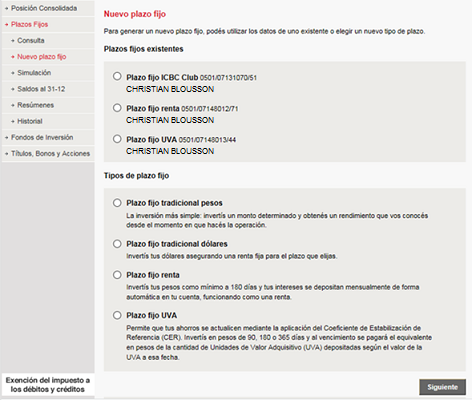 + Posición Consolidada
+ Plazos Fijos
+ Consulta
+ Nuevo plazo fijo
+ Simulación
+ Saldos al 31-12
+ Resúmenes
+ Historial
+ Fondos de Inversión
+ Títulos, Bonos y Acciones

Exención del impuesto a los débitos y créditos

Nuevo plazo fijo

Para generar un nuevo plazo fijo, podés utilizar los datos de uno existente o elegir un nuevo tipo de plazo.

Plazos fijos existentes

Plazo fijo ICBC Club 0501/07131070/51
CHRISTIAN BLOUSSON

Plazo fijo renta 0501/07148012/71
CHRISTIAN BLOUSSON

Plazo fijo UVA 0501/07148013/44
CHRISTIAN BLOUSSON

Tipos de plazo fijo

Plazo fijo tradicional pesos
La inversión más simple: invertís un monto determinado y obtenés un rendimiento que vos conocés desde el momento en que hacés la operación.

Plazo fijo tradicional dólares
Invertís tus dólares asegurando una renta fija para el plazo que elijas.

Plazo fijo renta
Invertís tus pesos como mínimo a 180 días y tus intereses se depositan mensualmente de forma automática en tu cuenta, funcionando como una renta.

Plazo fijo UVA
Permite que tus ahorros se actualicen mediante la aplicación del Coeficiente de Estabilización de Referencia (CER). Invertís en pesos de 90, 180 o 365 días y al vencimiento se pagará el equivalente en pesos de la cantidad de Unidades de Valor Adquisitivo (UVA) depositadas según el valor de la UVA a esa fecha.

Siguiente